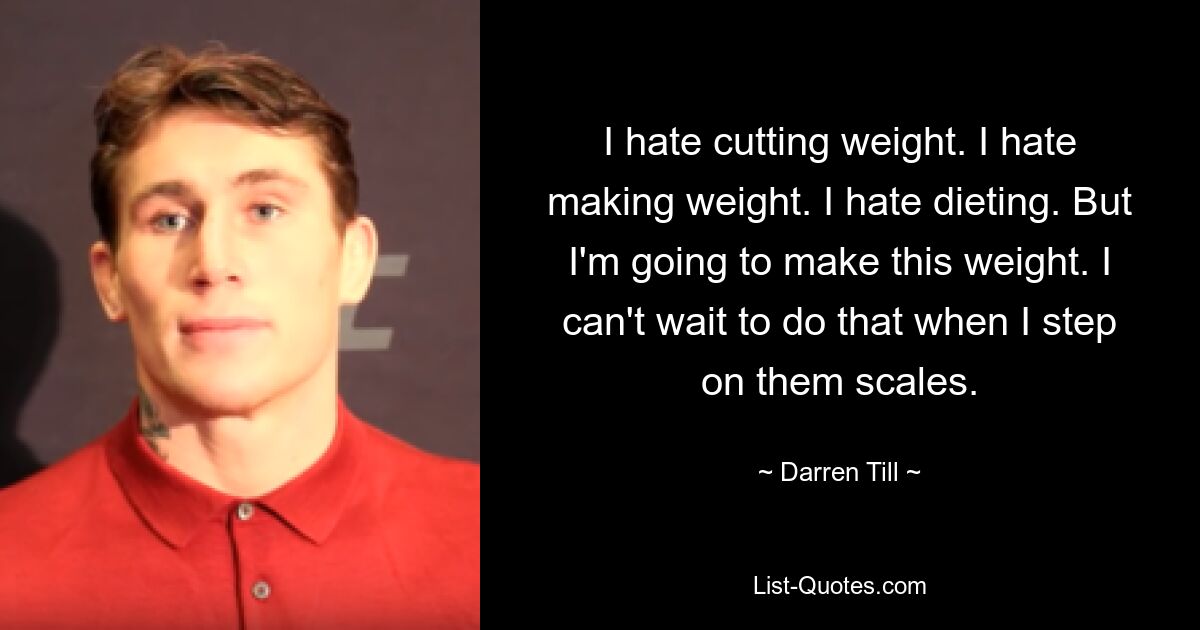 I hate cutting weight. I hate making weight. I hate dieting. But I'm going to make this weight. I can't wait to do that when I step on them scales.

~ Darren Till ~

List-Quotes.com